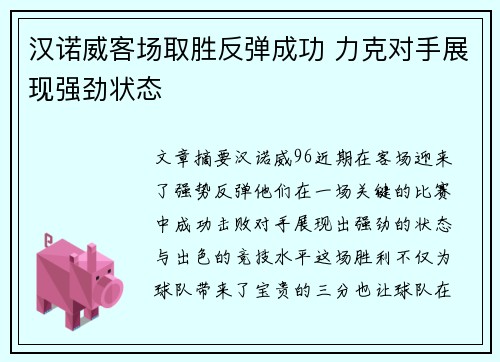 汉诺威客场取胜反弹成功 力克对手展现强劲状态

文章摘要汉诺威96近期在客场迎来了强势反弹他们在一场关键的比赛中成功击败对手展现出强劲的状态与出色的竞技水平这场胜利不仅为球队带来了宝贵的三分也让球队在